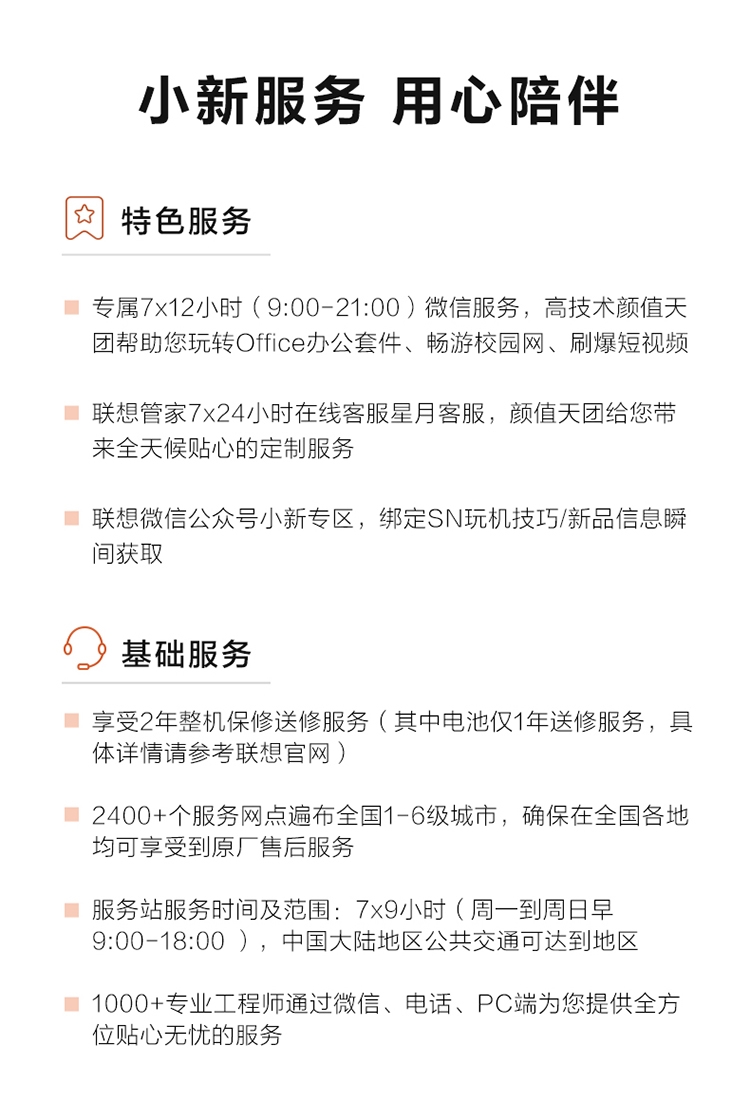 小新服务 用心陪伴

特色服务

• 专属7x12小时（9:00-21:00）微信服务，高技术颜值天团帮助您玩转Office办公套件、畅游校园网、刷爆短视频

• 联想管家7x24小时在线客服星月客服，颜值天团给您带来全天候贴心的定制服务

• 联想微信公众号小新专区，绑定SN玩机技巧/新品信息瞬间获取

基础服务

• 享受2年整机保修送修服务（其中电池仅1年送修服务，具体详情请参考联想官网）

• 2400+个服务网点遍布全国1-6级城市，确保在全国各地均可享受到原厂售后服务

• 服务站服务时间及范围：7x9小时（周一到周日早9:00-18:00），中国大陆地区公共交通可达到地区

• 1000+专业工程师通过微信、电话、PC端为您提供全方位贴心无忧的服务